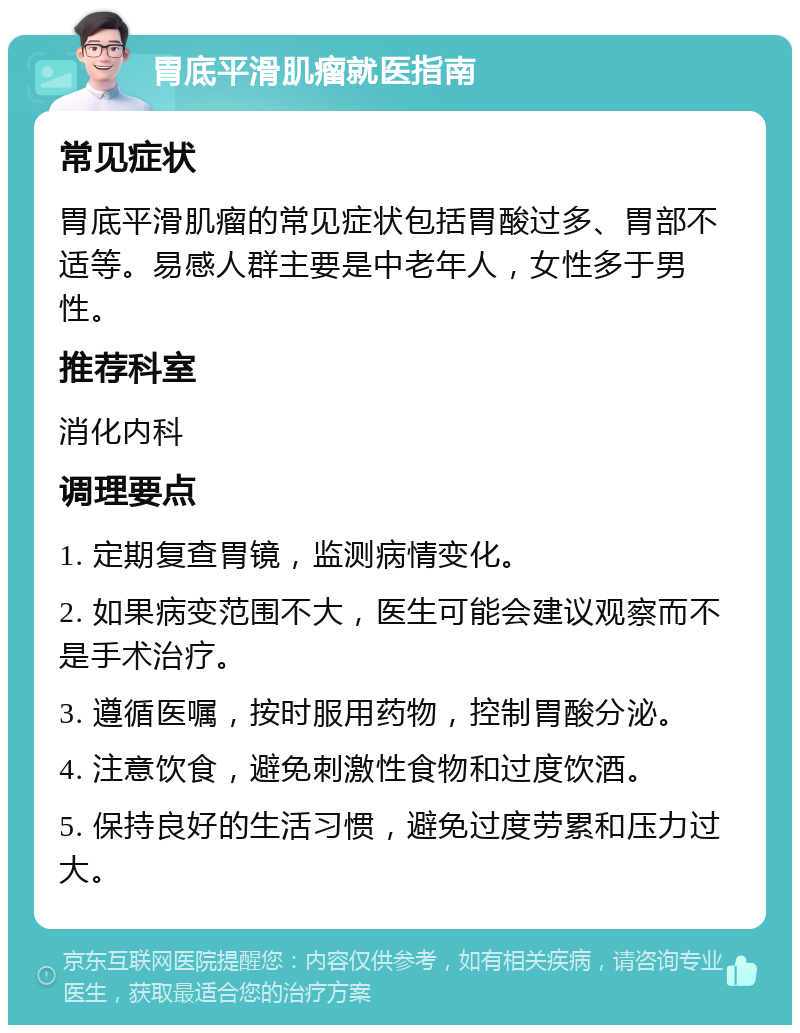 胃底平滑肌瘤就医指南

常见症状

胃底平滑肌瘤的常见症状包括胃酸过多、胃部不适等。易感人群主要是中老年人，女性多于男性。

推荐科室

消化内科

调理要点

1. 定期复查胃镜，监测病情变化。

2. 如果病变范围不大，医生可能会建议观察而不是手术治疗。

3. 遵循医嘱，按时服用药物，控制胃酸分泌。

4. 注意饮食，避免刺激性食物和过度饮酒。

5. 保持良好的生活习惯，避免过度劳累和压力过大。

京东互联网医院提醒您：内容仅供参考，如有相关疾病，请咨询专业医生，获取最适合您的治疗方案